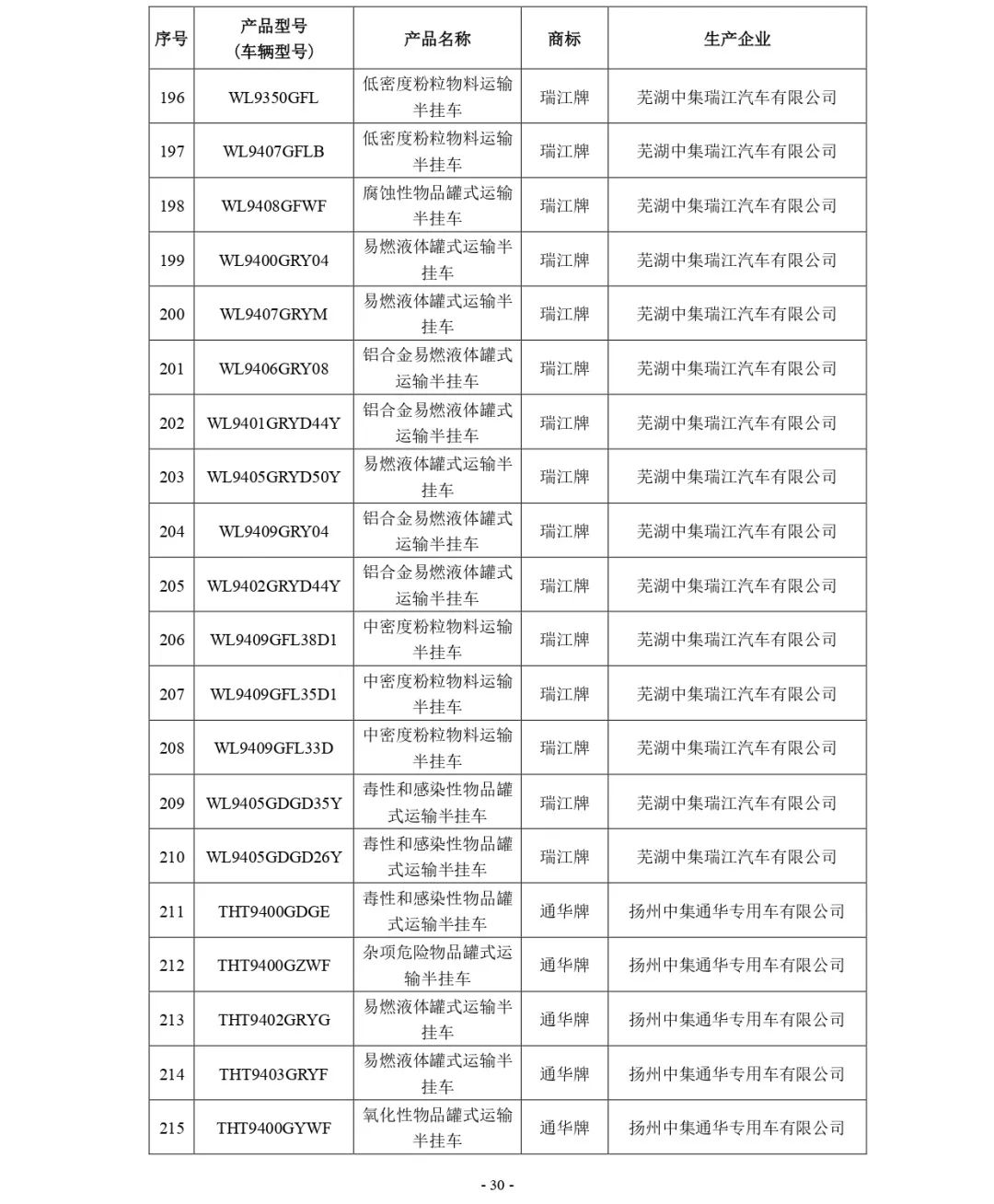 | 序号 | 产品型号（车辆型号） | 产品名称 | 商标 | 生产企业 |
|---|---|---|---|---|
| 196 | WL9350GFL | 低密度粉粒物料运输半挂车 | 瑞江牌 | 芜湖中集瑞江汽车有限公司 |
| 197 | WL9407GFLB | 低密度粉粒物料运输半挂车 | 瑞江牌 | 芜湖中集瑞江汽车有限公司 |
| 198 | WL9408GFWF | 腐蚀性物品罐式运输半挂车 | 瑞江牌 | 芜湖中集瑞江汽车有限公司 |
| 199 | WL9400GRY04 | 易燃液体罐式运输半挂车 | 瑞江牌 | 芜湖中集瑞江汽车有限公司 |
| 200 | WL9407GRYM | 易燃液体罐式运输半挂车 | 瑞江牌 | 芜湖中集瑞江汽车有限公司 |
| 201 | WL9406GRY08 | 铝合金易燃液体罐式运输半挂车 | 瑞江牌 | 芜湖中集瑞江汽车有限公司 |
| 202 | WL9401GRYD44Y | 铝合金易燃液体罐式运输半挂车 | 瑞江牌 | 芜湖中集瑞江汽车有限公司 |
| 203 | WL9405GRYD50Y | 易燃液体罐式运输半挂车 | 瑞江牌 | 芜湖中集瑞江汽车有限公司 |
| 204 | WL9409GRY04 | 铝合金易燃液体罐式运输半挂车 | 瑞江牌 | 芜湖中集瑞江汽车有限公司 |
| 205 | WL9402GRYD44Y | 铝合金易燃液体罐式运输半挂车 | 瑞江牌 | 芜湖中集瑞江汽车有限公司 |
| 206 | WL9409GFL38D1 | 中密度粉粒物料运输半挂车 | 瑞江牌 | 芜湖中集瑞江汽车有限公司 |
| 207 | WL9409GFL35D1 | 中密度粉粒物料运输半挂车 | 瑞江牌 | 芜湖中集瑞江汽车有限公司 |
| 208 | WL9409GFL33D | 中密度粉粒物料运输半挂车 | 瑞江牌 | 芜湖中集瑞江汽车有限公司 |
| 209 | WL9405GDGD35Y | 毒性和感染性物品罐式运输半挂车 | 瑞江牌 | 芜湖中集瑞江汽车有限公司 |
| 210 | WL9405GDGD26Y | 毒性和感染性物品罐式运输半挂车 | 瑞江牌 | 芜湖中集瑞江汽车有限公司 |
| 211 | THT9400GDGE | 毒性和感染性物品罐式运输半挂车 | 通华牌 | 扬州中集通华专用车有限公司 |
| 212 | THT9400GZWF | 杂项危险物品罐式运输半挂车 | 通华牌 | 扬州中集通华专用车有限公司 |
| 213 | THT9402GRYG | 易燃液体罐式运输半挂车 | 通华牌 | 扬州中集通华专用车有限公司 |
| 214 | THT9403GRYF | 易燃液体罐式运输半挂车 | 通华牌 | 扬州中集通华专用车有限公司 |
| 215 | THT9400GYWF | 氧化性物品罐式运输半挂车 | 通华牌 | 扬州中集通华专用车有限公司 |

- 30 -